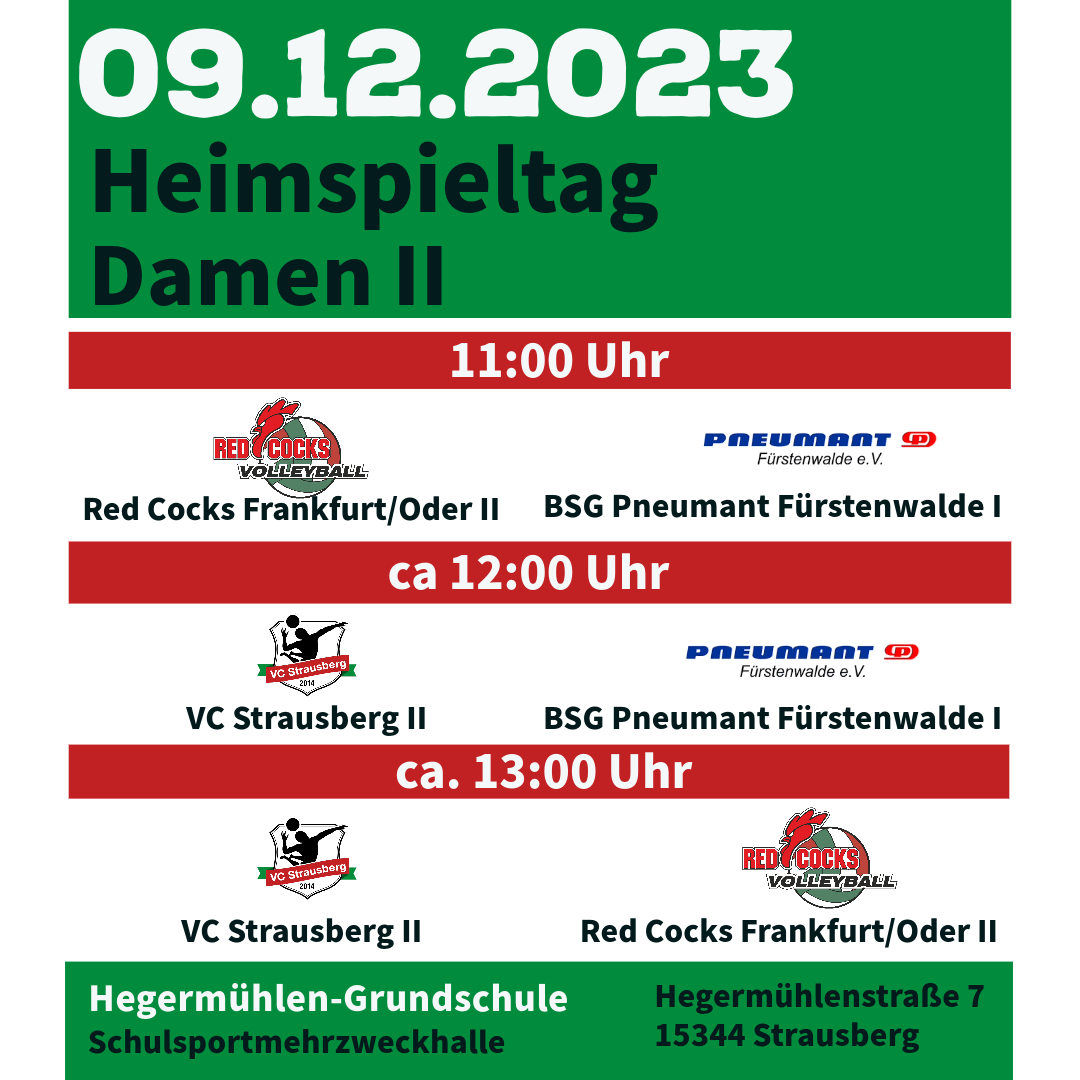 09.12.2023
Heimspieltag
Damen II

11:00 Uhr

RED COCKS
VOLLEYBALL

Red Cocks Frankfurt/Oder II

PNEUMANT
Fürstenwalde e.V.

BSG Pneumant Fürstenwalde I

ca 12:00 Uhr

VC Strausberg
2014

VC Strausberg II

PNEUMANT
Fürstenwalde e.V.

BSG Pneumant Fürstenwalde I

ca. 13:00 Uhr

VC Strausberg
2014

VC Strausberg II

RED COCKS
VOLLEYBALL

Red Cocks Frankfurt/Oder II

Hegermühlen-Grundschule
Schulsportmehrzweckhalle

Hegermühlenstraße 7
15344 Strausberg